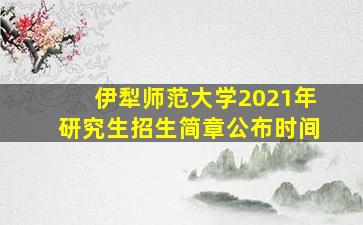 伊犁师范大学2021年
研究生招生简章公布时间